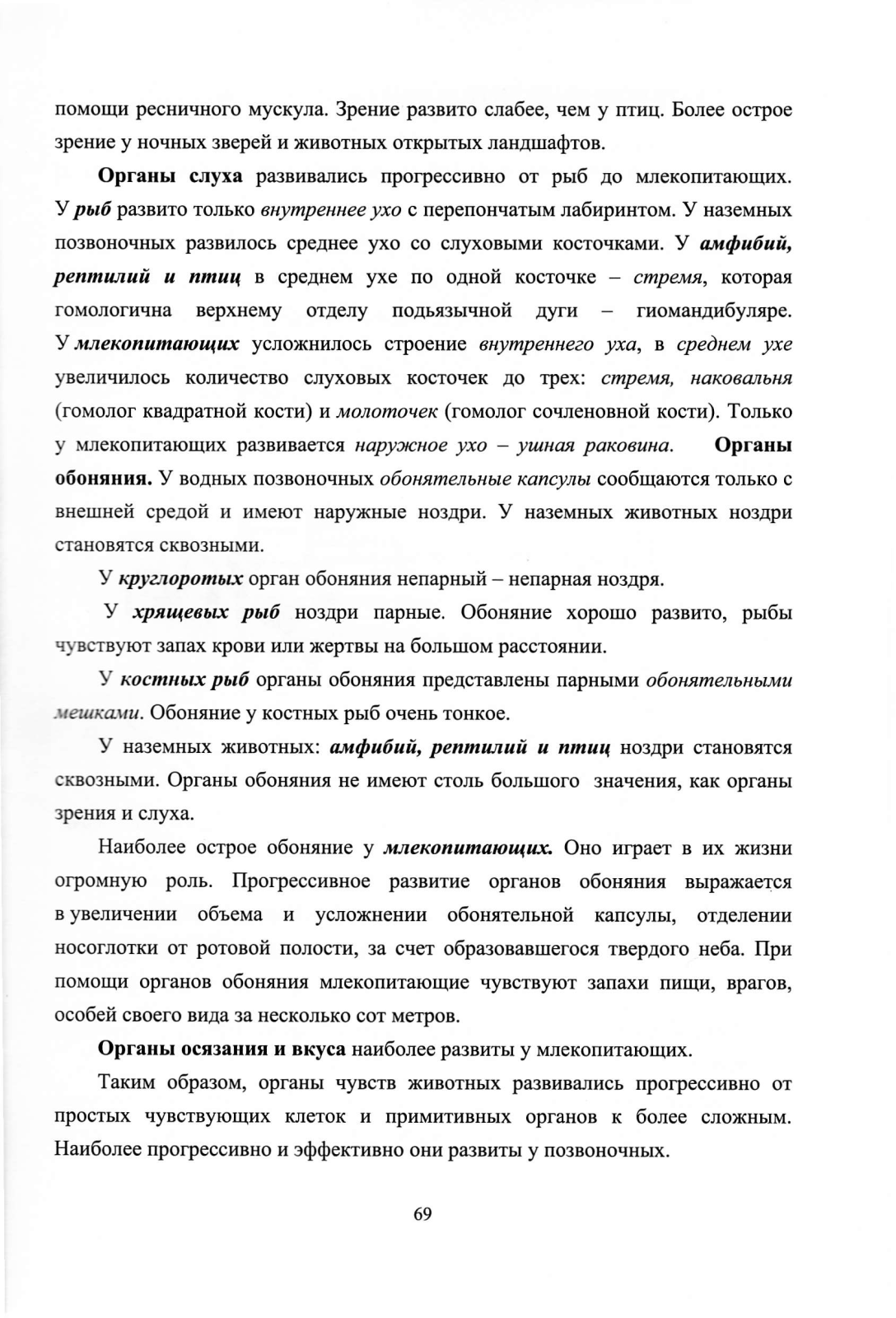 помощи ресничного мускула. Зрение развито слабее, чем у птиц. Более острое зрение у ночных зверей и животных открытых ландшафтов.

Органы слуха развивались прогрессивно от рыб до млекопитающих. У рыб развито только внутреннее ухо с перепончатым лабиринтом. У наземных позвоночных развилось среднее ухо со слуховыми косточками. У амфибий, рептилий и птиц в среднем ухе по одной косточке – стремя, которая гомологична верхнему отделу подъязычной дуги – гиомандибуляре. У млекопитающих усложнилось строение внутреннего уха, в среднем ухе увеличилось количество слуховых косточек до трех: стремя, наковальня (гомолог квадратной кости) и молоточек (гомолог сочленовной кости). Только у млекопитающих развивается наружное ухо – ушная раковина. Органы обоняния. У водных позвоночных обонятельные капсулы сообщаются только с внешней средой и имеют наружные ноздри. У наземных животных ноздри становятся сквозными.

У круглоротых орган обоняния непарный – непарная ноздря.

У хрящевых рыб ноздри парные. Обоняние хорошо развито, рыбы чувствуют запах крови или жертвы на большом расстоянии.

У костных рыб органы обоняния представлены парными обонятельными мешками. Обоняние у костных рыб очень тонкое.

У наземных животных: амфибий, рептилий и птиц ноздри становятся сквозными. Органы обоняния не имеют столь большого значения, как органы зрения и слуха.

Наиболее острое обоняние у млекопитающих. Оно играет в их жизни огромную роль. Прогрессивное развитие органов обоняния выражается в увеличении объема и усложнении обонятельной капсулы, отделении носоглотки от ротовой полости, за счет образовавшегося твердого неба. При помощи органов обоняния млекопитающие чувствуют запахи пищи, врагов, особей своего вида за несколько сот метров.

Органы осязания и вкуса наиболее развиты у млекопитающих.

Таким образом, органы чувств животных развивались прогрессивно от простых чувствующих клеток и примитивных органов к более сложным. Наиболее прогрессивно и эффективно они развиты у позвоночных.

69